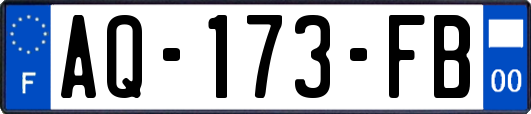 F

AQ-173-FB

00